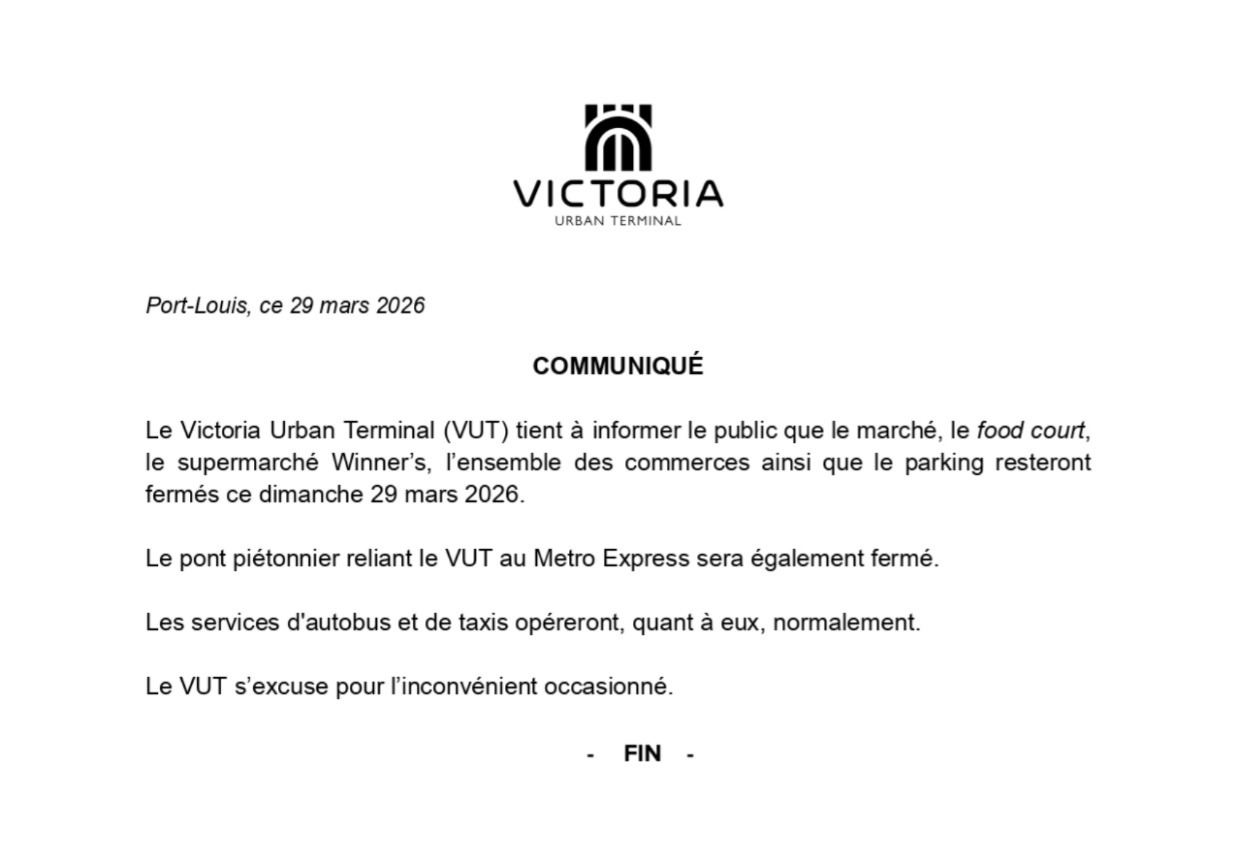 VICTORIA
URBAN TERMINAL

Port-Louis, ce 29 mars 2026

COMMUNIQUÉ

Le Victoria Urban Terminal (VUT) tient à informer le public que le marché, le food court, le supermarché Winner's, l'ensemble des commerces ainsi que le parking resteront fermés ce dimanche 29 mars 2026.

Le pont piétonnier reliant le VUT au Metro Express sera également fermé.

Les services d'autobus et de taxis opéreront, quant à eux, normalement.

Le VUT s'excuse pour l'inconvénient occasionné.

- FIN -